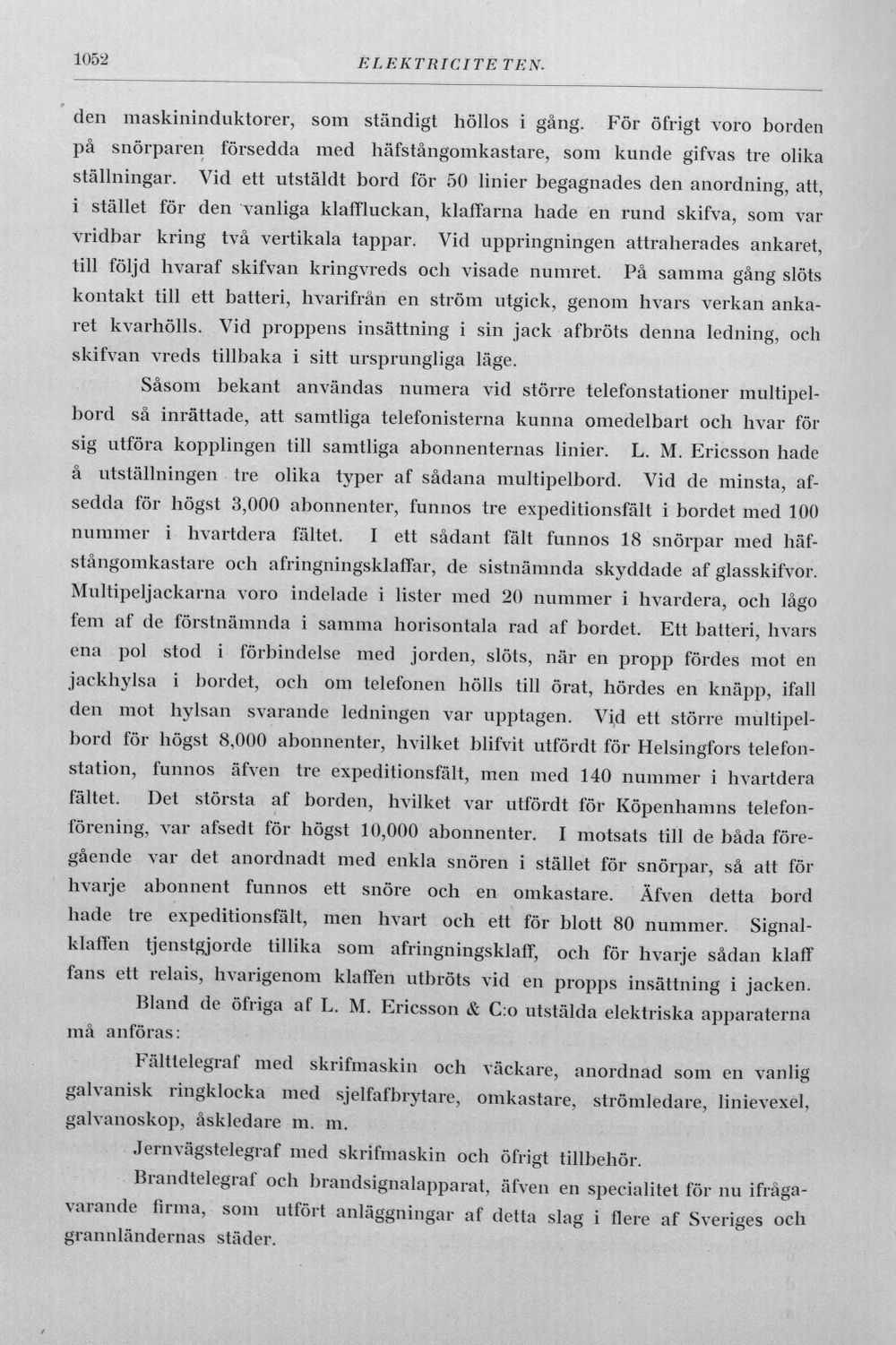 1052 ELEKTRICITETEN.

den maskininduktorer, som ständigt höllos i gång. För öfrigt voro borden på snörparen försedda med häfstångomkastare, som kunde gifvas tre olika ställningar. Vid ett utstäldt bord för 50 linier begagnades den anordning, att, i stället för den vanliga klaffluckan, klaffarna hade en rund skifva, som var vridbar kring två vertikala tappar. Vid uppringningen attraherades ankaret, till följd hvaraf skifvan kringvreds och visade numret. På samma gång slöts kontakt till ett batteri, hvarifrån en ström utgick, genom hvars verkan ankaret kvarhölls. Vid proppens insättning i sin jack afbröts denna ledning, och skifvan vreds tillbaka i sitt ursprungliga läge.

Såsom bekant användas numera vid större telefonstationer multipelbord så inrättade, att samtliga telefonisterna kunna omedelbart och hvar för sig utföra kopplingen till samtliga abonnenternas linier. L. M. Ericsson hade å utställningen tre olika typer af sådana multipelbord. Vid de minsta, afsedda för högst 3,000 abonnenter, funnos tre expeditionsfält i bordet med 100 nummer i hvartdera fältet. I ett sådant fält funnos 18 snörpar med häfstångomkastare och afringningsklaffar, de sistnämnda skyddade af glasskifvor. Multipeljackarna voro indelade i lister med 20 nummer i hvardera, och lågo fem af de förstnämnda i samma horisontala rad af bordet. Ett batteri, hvars ena pol stod i förbindelse med jorden, slöts, när en propp fördes mot en jackhylsa i bordet, och om telefonen hölls till örat, hördes en knäpp, ifall den mot hylsan svarande ledningen var upptagen. Vid ett större multipelbord för högst 8,000 abonnenter, hvilket blifvit utfördt för Helsingfors telefonstation, funnos äfven tre expeditionsfält, men med 140 nummer i hvartdera fältet. Det största af borden, hvilket var utfördt för Köpenhamns telefonförening, var afsedt för högst 10,000 abonnenter. I motsats till de båda föregående var det anordnadt med enkla snören i stället för snörpar, så att för hvarje abonnent funnos ett snöre och en omkastare. Äfven detta bord hade tre expeditionsfält, men hvart och ett för blott 80 nummer. Signalklaffen tjenstgjorde tillika som afringningsklaff, och för hvarje sådan klaff fans ett relais, hvarigenom klaffen utbröts vid en propps insättning i jacken.

Bland de öfriga af L. M. Ericsson & C:o utstälda elektriska apparaterna må anföras:

Fälttelegraf med skrifmaskin och väckare, anordnad som en vanlig galvanisk ringklocka med sjelfafbrytare, omkastare, strömledare, linievexel, galvanoskop, åskledare m. m.

Jernvägstelegraf med skrifmaskin och öfrigt tillbehör.

Brandtelegraf och brandsignalapparat, äfven en specialitet för nu ifrågavarande firma, som utfört anläggningar af detta slag i flere af Sveriges och grannländernas städer.